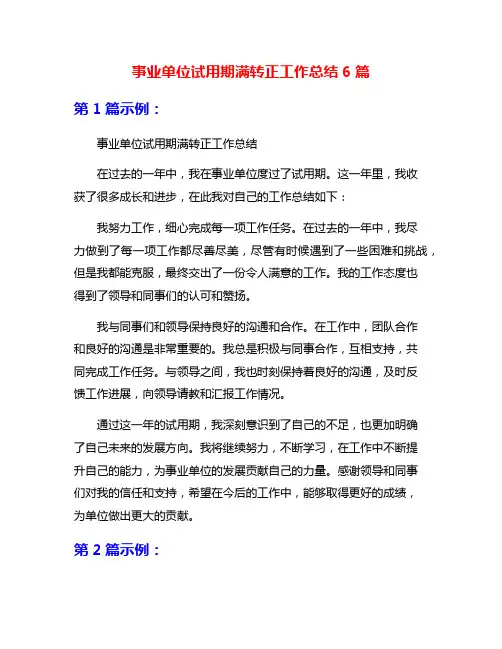 事业单位试用期满转正工作总结 6 篇

第 1 篇示例：

事业单位试用期满转正工作总结

在过去的一年中，我在事业单位度过了试用期。这一年里，我收获了很多成长和进步，在此我对自己的工作总结如下：

我努力工作，细心完成每一项工作任务。在过去的一年中，我尽力做到了每一项工作都尽善尽美，尽管有时候遇到了一些困难和挑战，但是我都能克服，最终交出了一份令人满意的工作。我的工作态度也得到了领导和同事们的认可和赞扬。

我与同事们和领导保持良好的沟通和合作。在工作中，团队合作和良好的沟通是非常重要的。我总是积极与同事合作，互相支持，共同完成工作任务。与领导之间，我也时刻保持着良好的沟通，及时反馈工作进展，向领导请教和汇报工作情况。

通过这一年的试用期，我深刻意识到了自己的不足，也更加明确了自己未来的发展方向。我将继续努力，不断学习，在工作中不断提升自己的能力，为事业单位的发展贡献自己的力量。感谢领导和同事们对我的信任和支持，希望在今后的工作中，能够取得更好的成绩，为单位做出更大的贡献。

第 2 篇示例：